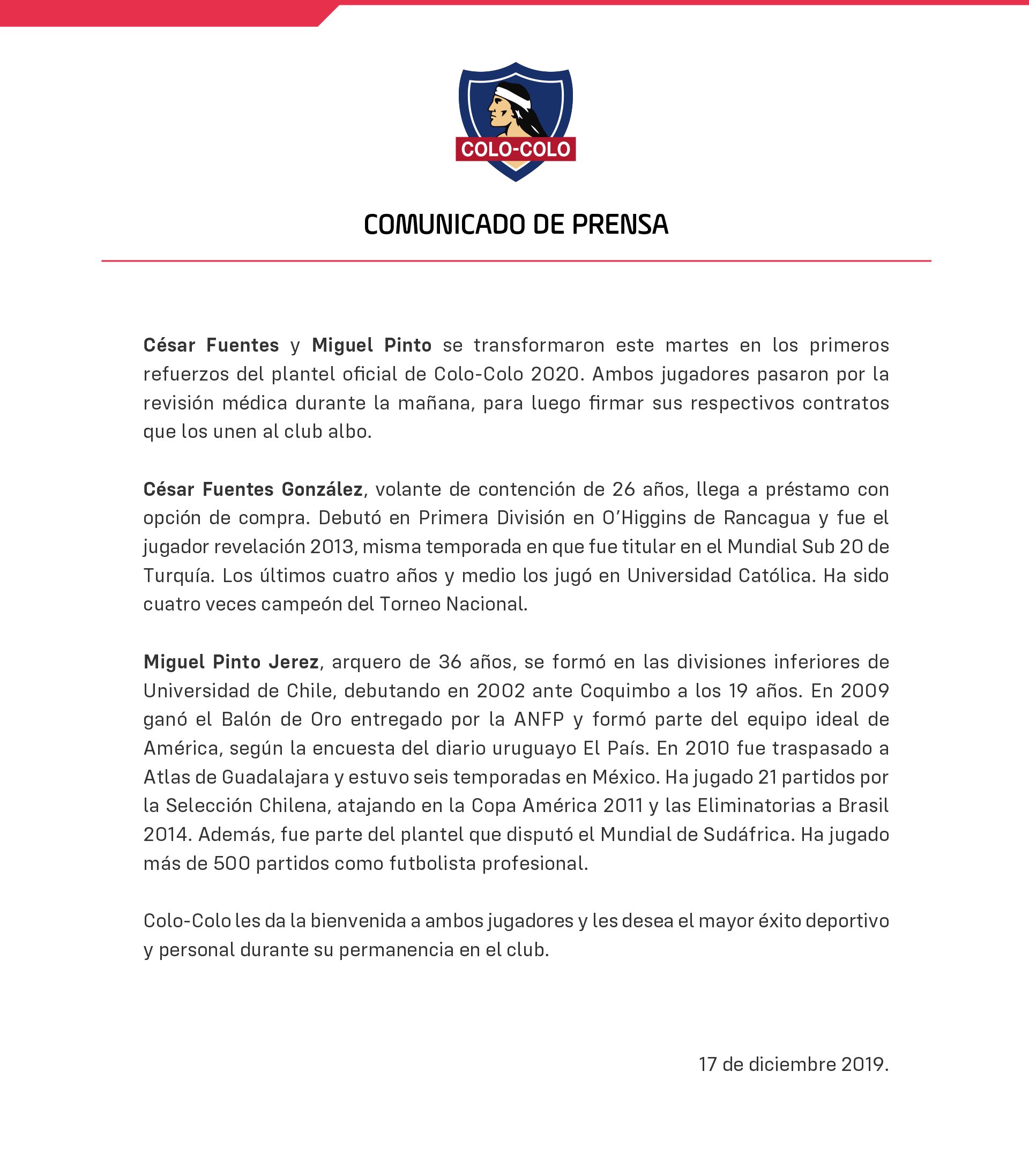 COLO-COLO

COMUNICADO DE PRENSA

César Fuentes y Miguel Pinto se transformaron este martes en los primeros refuerzos del plantel oficial de Colo-Colo 2020. Ambos jugadores pasaron por la revisión médica durante la mañana, para luego firmar sus respectivos contratos que los unen al club albo.

César Fuentes González, volante de contención de 26 años, llega a préstamo con opción de compra. Debutó en Primera División en O'Higgins de Rancagua y fue el jugador revelación 2013, misma temporada en que fue titular en el Mundial Sub 20 de Turquía. Los últimos cuatro años y medio los jugó en Universidad Católica. Ha sido cuatro veces campeón del Torneo Nacional.

Miguel Pinto Jerez, arquero de 36 años, se formó en las divisiones inferiores de Universidad de Chile, debutando en 2002 ante Coquimbo a los 19 años. En 2009 ganó el Balón de Oro entregado por la ANFP y formó parte del equipo ideal de América, según la encuesta del diario uruguayo El País. En 2010 fue traspasado a Atlas de Guadalajara y estuvo seis temporadas en México. Ha jugado 21 partidos por la Selección Chilena, atajando en la Copa América 2011 y las Eliminatorias a Brasil 2014. Además, fue parte del plantel que disputó el Mundial de Sudáfrica. Ha jugado más de 500 partidos como futbolista profesional.

Colo-Colo les da la bienvenida a ambos jugadores y les desea el mayor éxito deportivo y personal durante su permanencia en el club.

17 de diciembre 2019.